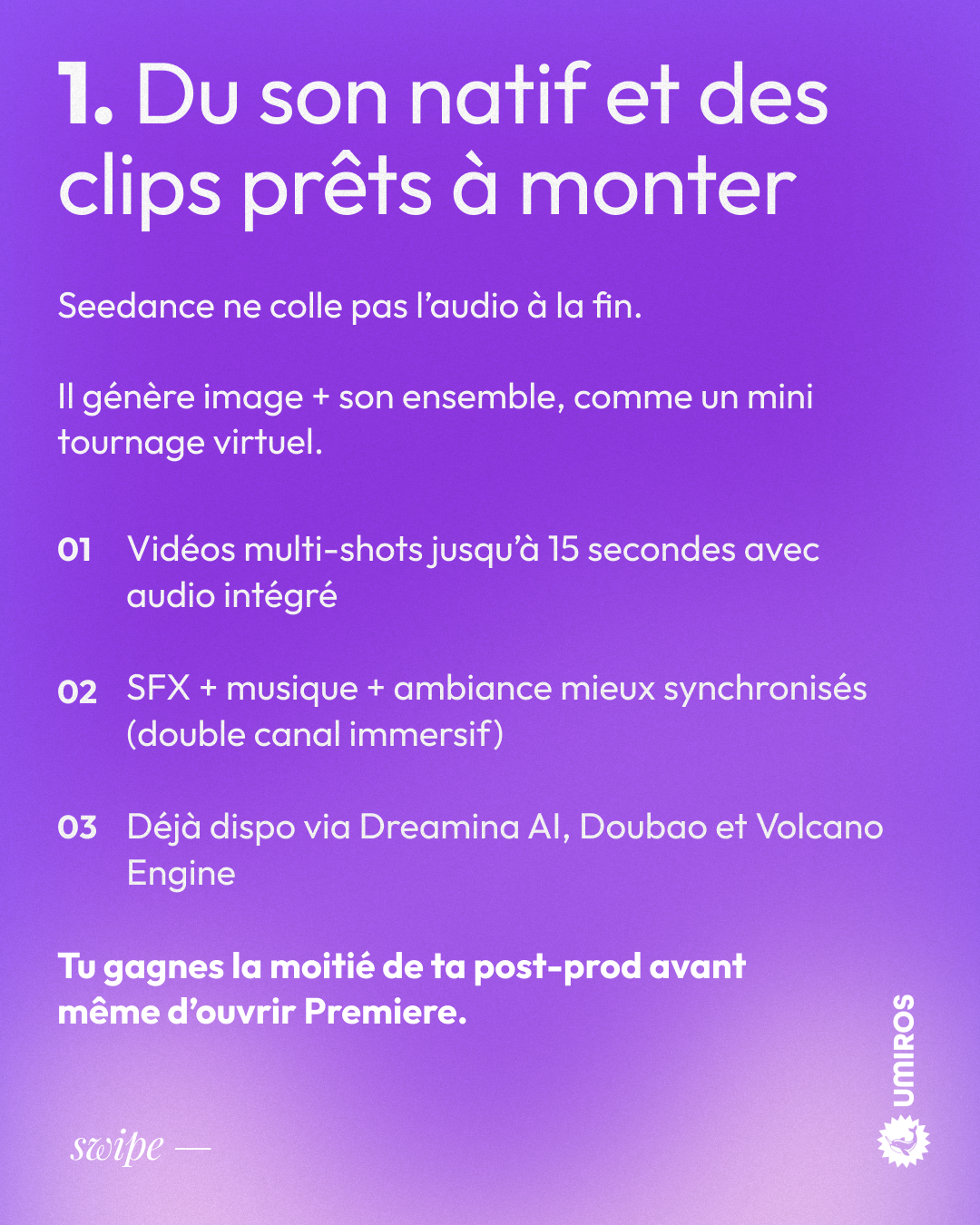 1. Du son natif et des clips prêts à monter

Seedance ne colle pas l'audio à la fin.

Il génère image + son ensemble, comme un mini tournage virtuel.

01 Vidéos multi-shots jusqu'à 15 secondes avec audio intégré

02 SFX + musique + ambiance mieux synchronisés (double canal immersif)

03 Déjà dispo via Dreamina AI, Doubao et Volcano Engine

Tu gagnes la moitié de ta post-prod avant même d'ouvrir Premiere.

swipe —

UMIROS